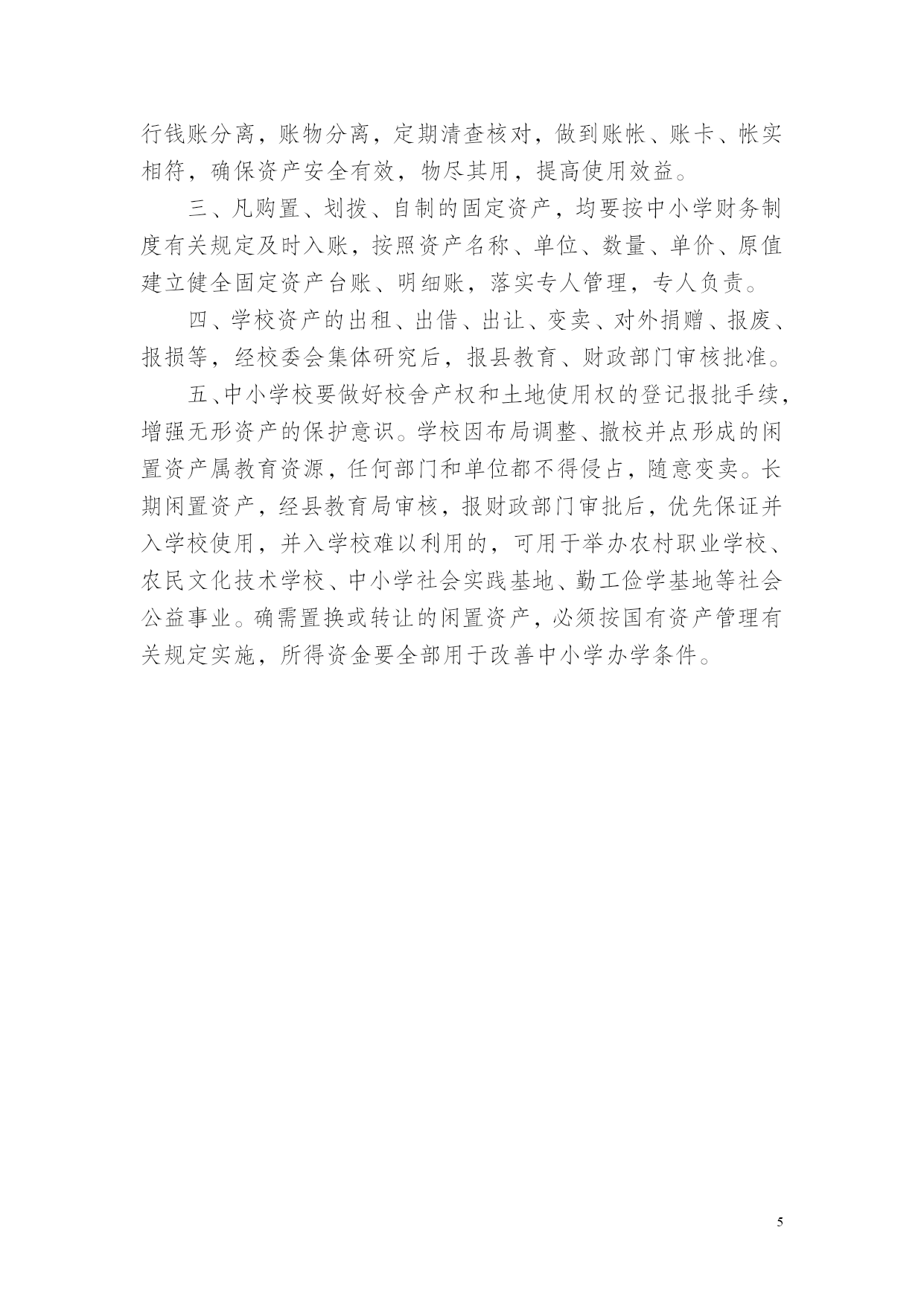 行钱账分离，账物分离，定期清查核对，做到账帐、账卡、帐实相符，确保资产安全有效，物尽其用，提高使用效益。

三、凡购置、划拨、自制的固定资产，均要按中小学财务制度有关规定及时入账，按照资产名称、单位、数量、单价、原值建立健全固定资产台账、明细账，落实专人管理，专人负责。

四、学校资产的出租、出借、出让、变卖、对外捐赠、报废、报损等，经校委会集体研究后，报县教育、财政部门审核批准。

五、中小学校要做好校舍产权和土地使用权的登记报批手续，增强无形资产的保护意识。学校因布局调整、撤校并点形成的闲置资产属教育资源，任何部门和单位都不得侵占，随意变卖。长期闲置资产，经县教育局审核，报财政部门审批后，优先保证并入学校使用，并入学校难以利用的，可用于举办农村职业学校、农民文化技术学校、中小学社会实践基地、勤工俭学基地等社会公益事业。确需置换或转让的闲置资产，必须按国有资产管理有关规定实施，所得资金要全部用于改善中小学办学条件。

5